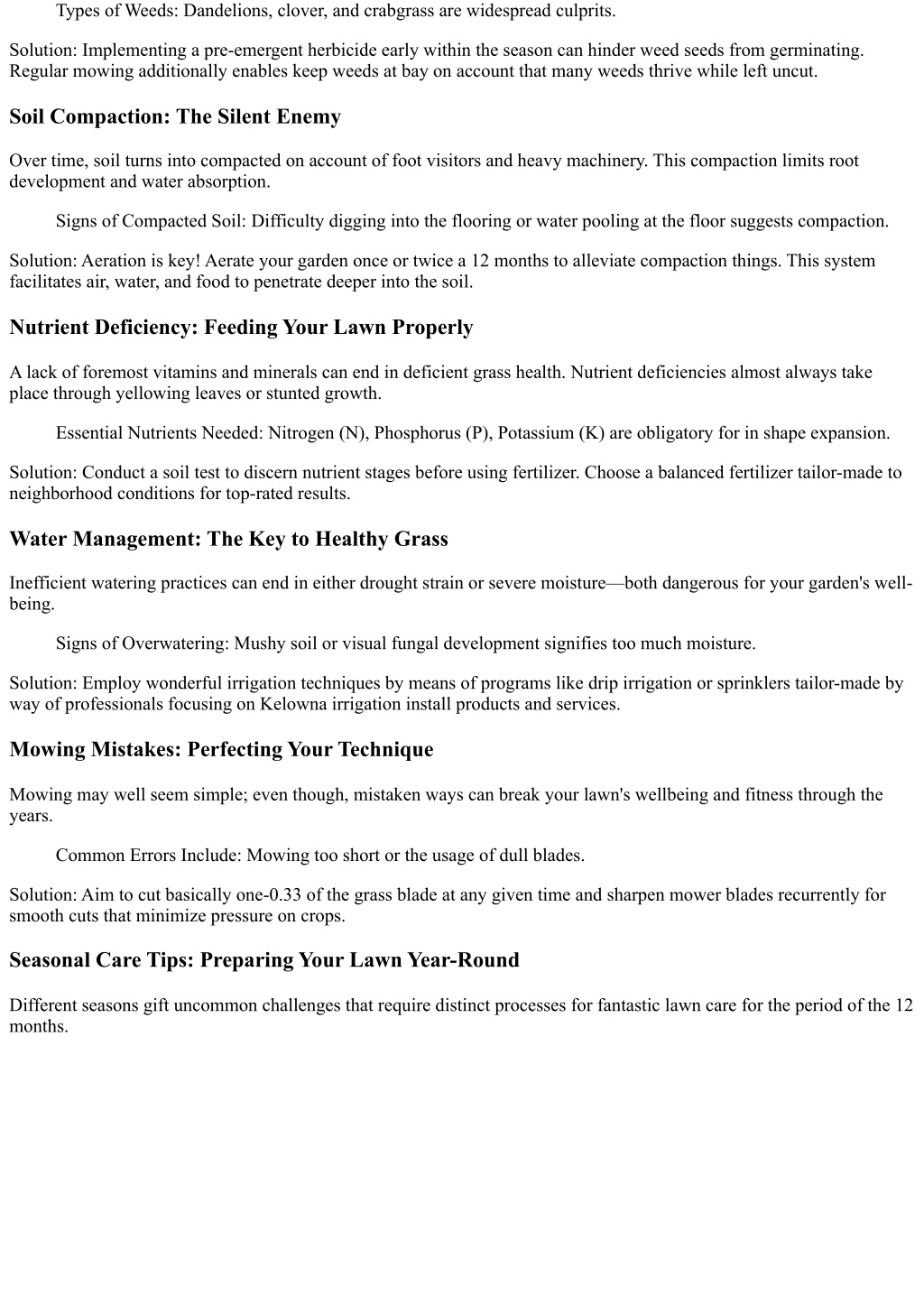 Types of Weeds: Dandelions, clover, and crabgrass are widespread culprits.

Solution: Implementing a pre-emergent herbicide early within the season can hinder weed seeds from germinating. Regular mowing additionally enables keep weeds at bay on account that many weeds thrive while left uncut.

Soil Compaction: The Silent Enemy

Over time, soil turns into compacted on account of foot visitors and heavy machinery. This compaction limits root development and water absorption.

Signs of Compacted Soil: Difficulty digging into the flooring or water pooling at the floor suggests compaction.

Solution: Aeration is key! Aerate your garden once or twice a 12 months to alleviate compaction things. This system facilitates air, water, and food to penetrate deeper into the soil.

Nutrient Deficiency: Feeding Your Lawn Properly

A lack of foremost vitamins and minerals can end in deficient grass health. Nutrient deficiencies almost always take place through yellowing leaves or stunted growth.

Essential Nutrients Needed: Nitrogen (N), Phosphorus (P), Potassium (K) are obligatory for in shape expansion.

Solution: Conduct a soil test to discern nutrient stages before using fertilizer. Choose a balanced fertilizer tailor-made to neighborhood conditions for top-rated results.

Water Management: The Key to Healthy Grass

Inefficient watering practices can end in either drought strain or severe moisture—both dangerous for your garden's well-being.

Signs of Overwatering: Mushy soil or visual fungal development signifies too much moisture.

Solution: Employ wonderful irrigation techniques by means of programs like drip irrigation or sprinklers tailor-made by way of professionals focusing on Kelowna irrigation install products and services.

Mowing Mistakes: Perfecting Your Technique

Mowing may well seem simple; even though, mistaken ways can break your lawn's wellbeing and fitness through the years.

Common Errors Include: Mowing too short or the usage of dull blades.

Solution: Aim to cut basically one-0.33 of the grass blade at any given time and sharpen mower blades recurrently for smooth cuts that minimize pressure on crops.

Seasonal Care Tips: Preparing Your Lawn Year-Round

Different seasons gift uncommon challenges that require distinct processes for fantastic lawn care for the period of the 12 months.